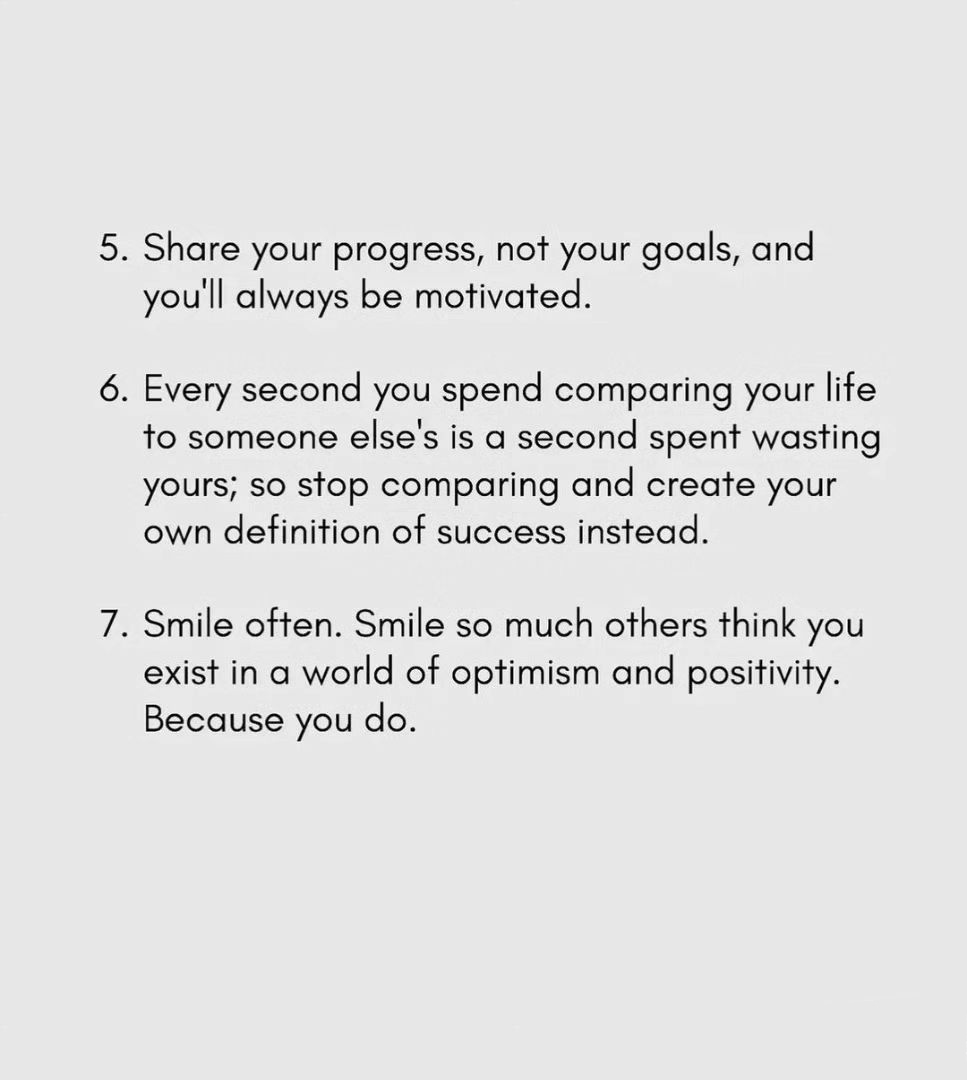 5. Share your progress, not your goals, and you'll always be motivated.

6. Every second you spend comparing your life to someone else's is a second spent wasting yours; so stop comparing and create your own definition of success instead.

7. Smile often. Smile so much others think you exist in a world of optimism and positivity. Because you do.